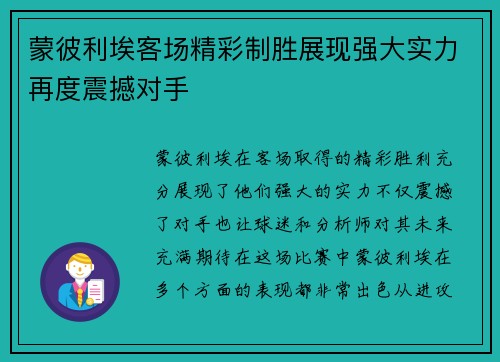 蒙彼利埃客场精彩制胜展现强大实力再度震撼对手

蒙彼利埃在客场取得的精彩胜利充分展现了他们强大的实力不仅震撼了对手也让球迷和分析师对其未来充满期待在这场比赛中蒙彼利埃在多个方面的表现都非常出色从进攻